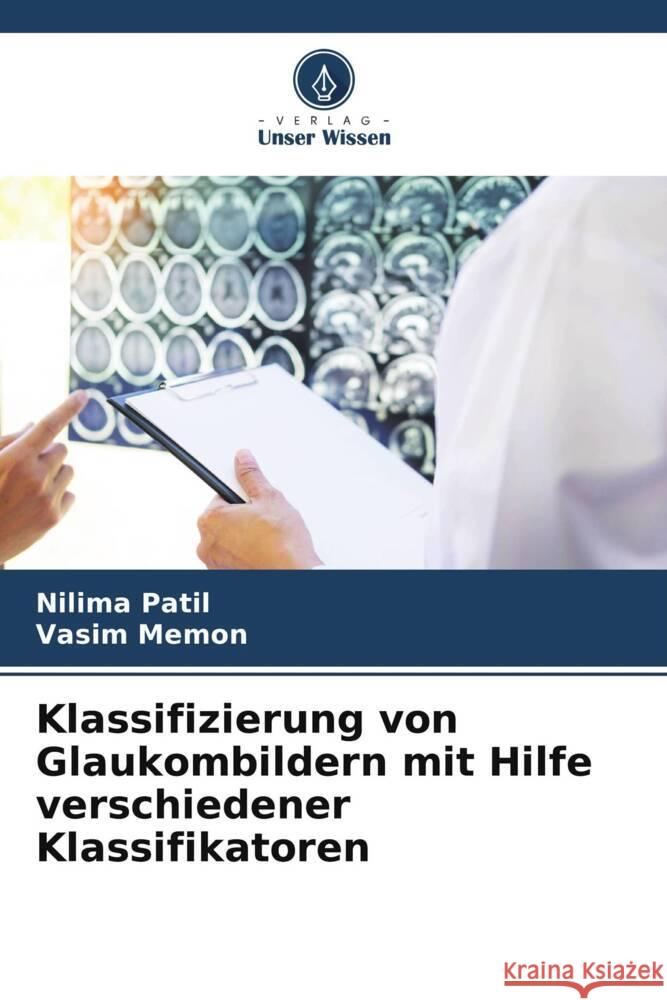 VERLAG
Unser Wissen

Nilima Patil
Vasim Memon

Klassifizierung von Glaukombildern mit Hilfe verschiedener Klassifikatoren